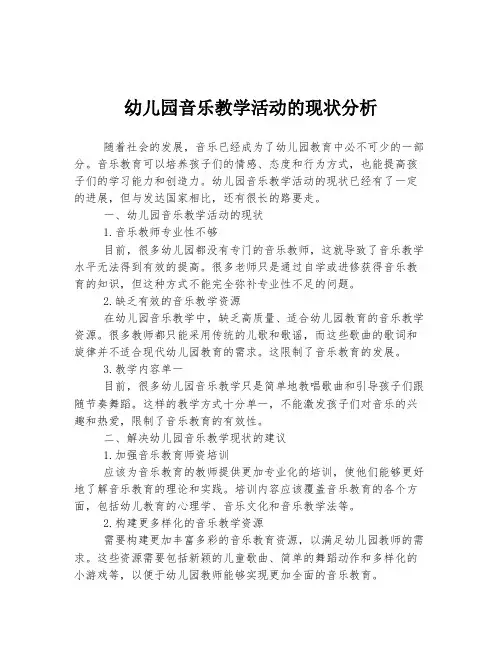 幼儿园音乐教学活动的现状分析

随着社会的发展，音乐已经成为了幼儿园教育中必不可少的一部分。音乐教育可以培养孩子们的情感、态度和行为方式，也能提高孩子们的学习能力和创造力。幼儿园音乐教学活动的现状已经有了一定的进展，但与发达国家相比，还有很长的路要走。

一、幼儿园音乐教学活动的现状

1.音乐教师专业性不够

目前，很多幼儿园都没有专门的音乐教师，这就导致了音乐教学水平无法得到有效的提高。很多老师只是通过自学或进修获得音乐教育的知识，但这种方式不能完全弥补专业性不足的问题。

2.缺乏有效的音乐教学资源

在幼儿园音乐教学中，缺乏高质量、适合幼儿园教育的音乐教学资源。很多教师都只能采用传统的儿歌和歌谣，而这些歌曲的歌词和旋律并不适合现代幼儿园教育的需求。这限制了音乐教育的发展。

3.教学内容单一

目前，很多幼儿园音乐教学只是简单地教唱歌曲和引导孩子们跟随节奏舞蹈。这样的教学方式十分单一，不能激发孩子们对音乐的兴趣和热爱，限制了音乐教育的有效性。

二、解决幼儿园音乐教学现状的建议

1.加强音乐教育师资培训

应该为音乐教育的教师提供更加专业化的培训，使他们能够更好地了解音乐教育的理论和实践。培训内容应该覆盖音乐教育的各个方面，包括幼儿教育的心理学、音乐文化和音乐教学法等。

2.构建更多样化的音乐教学资源

需要构建更加丰富多彩的音乐教育资源，以满足幼儿园教师的需求。这些资源需要包括新颖的儿童歌曲、简单的舞蹈动作和多样化的小游戏等，以便于幼儿园教师能够实现更加全面的音乐教育。